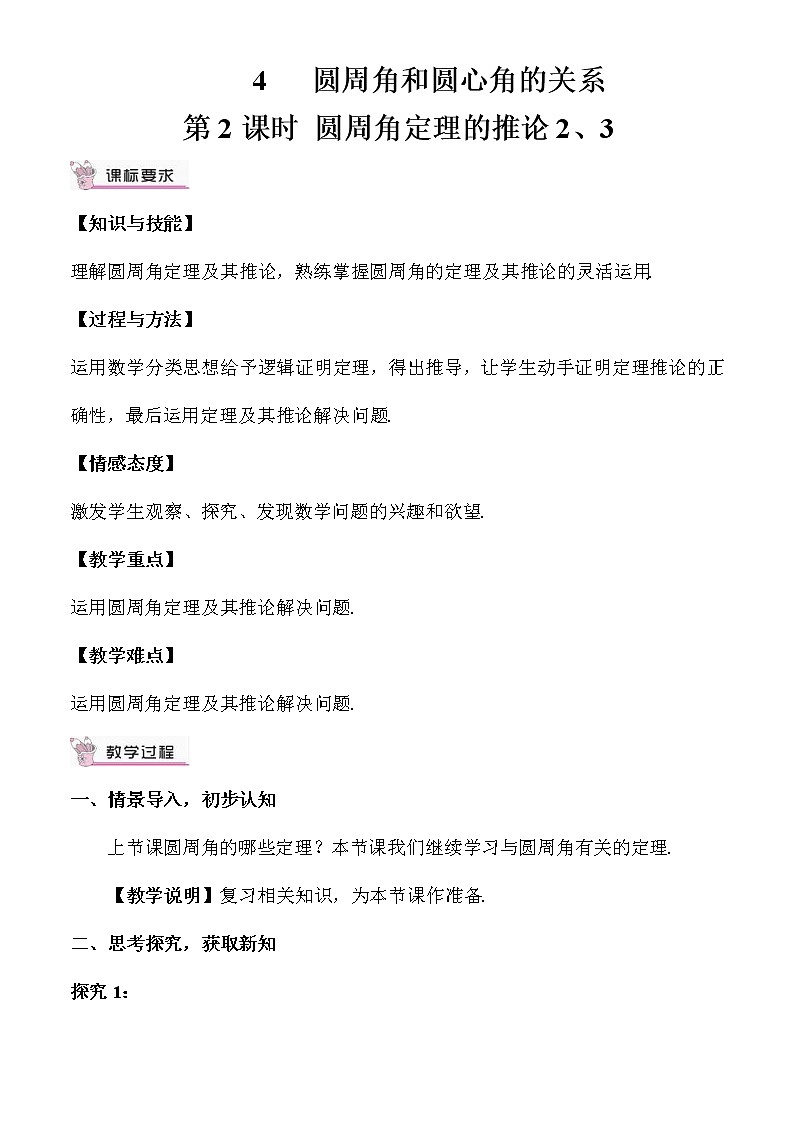 4　圆周角和圆心角的关系

第 2 课时　圆周角定理的推论 2、3

课标要求

【知识与技能】

理解圆周角定理及其推论，熟练掌握圆周角的定理及其推论的灵活运用.

【过程与方法】

运用数学分类思想给予逻辑证明定理，得出推导，让学生动手证明定理推论的正确性，最后运用定理及其推论解决问题.

【情感态度】

激发学生观察、探究、发现数学问题的兴趣和欲望.

【教学重点】

运用圆周角定理及其推论解决问题.

【教学难点】

运用圆周角定理及其推论解决问题.

教学过程

一、情景导入，初步认知

上节课圆周角的哪些定理？本节课我们继续学习与圆周角有关的定理.

【教学说明】复习相关知识，为本节课作准备.

二、思考探究，获取新知

探究 1：